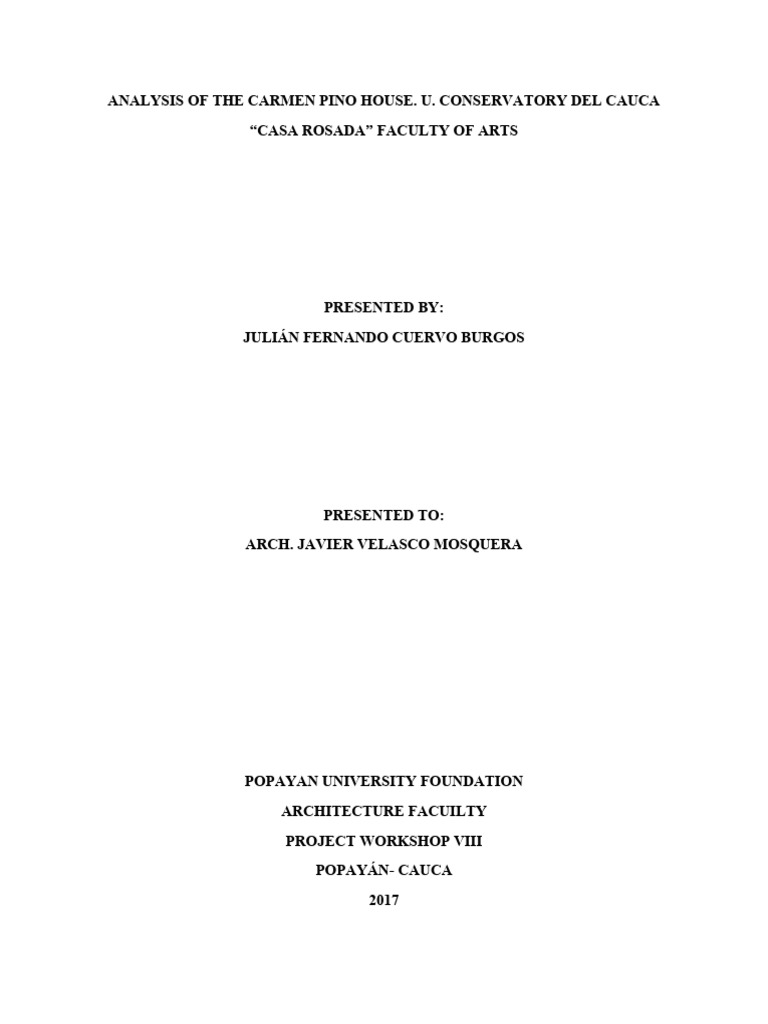 ANALYSIS OF THE CARMEN PINO HOUSE. U. CONSERVATORY DEL CAUCA

"CASA ROSADA" FACULTY OF ARTS

PRESENTED BY:

JULIÁN FERNANDO CUERVO BURGOS

PRESENTED TO:

ARCH. JAVIER VELASCO MOSQUERA

POPAYAN UNIVERSITY FOUNDATION

ARCHITECTURE FACUILTY

PROJECT WORKSHOP VIII

POPAYÁN- CAUCA

2017